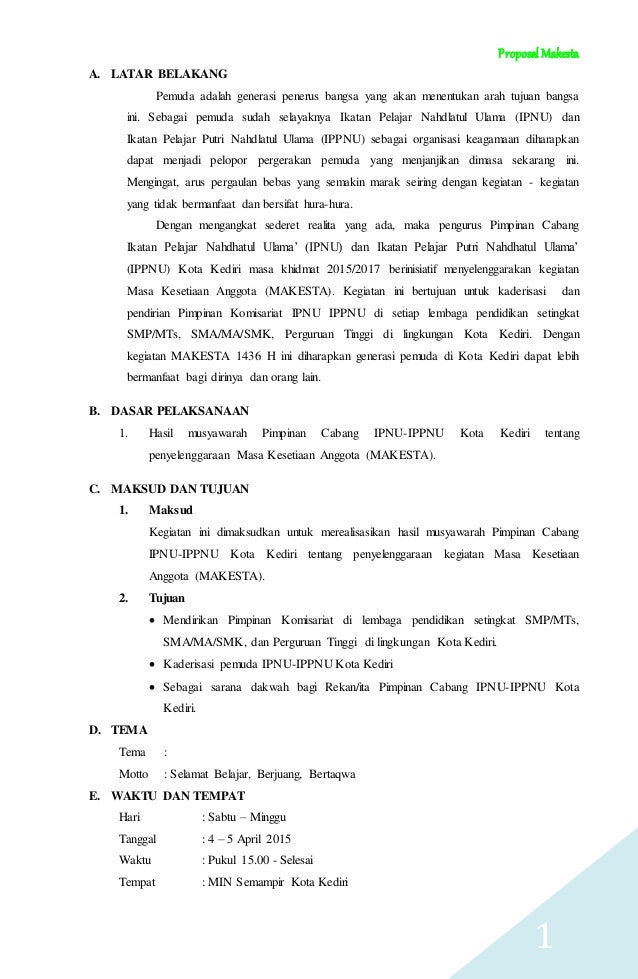 Proposal Makesta

A. LATAR BELAKANG

Pemuda adalah generasi penerus bangsa yang akan menentukan arah tujuan bangsa ini. Sebagai pemuda sudah selayaknya Ikatan Pelajar Nahdlatul Ulama (IPNU) dan Ikatan Pelajar Putri Nahdlatul Ulama (IPPNU) sebagai organisasi keagamaan diharapkan dapat menjadi pelopor pergerakan pemuda yang menjanjikan dimasa sekarang ini. Mengingat, arus pergaulan bebas yang semakin marak seiring dengan kegiatan - kegiatan yang tidak bermanfaat dan bersifat hura-hura.

Dengan mengangkat sederet realita yang ada, maka pengurus Pimpinan Cabang Ikatan Pelajar Nahdhatul Ulama' (IPNU) dan Ikatan Pelajar Putri Nahdhatul Ulama' (IPPNU) Kota Kediri masa khidmat 2015/2017 berinisiatif menyelenggarakan kegiatan Masa Kesetiaan Anggota (MAKESTA). Kegiatan ini bertujuan untuk kaderisasi dan pendirian Pimpinan Komisariat IPNU IPPNU di setiap lembaga pendidikan setingkat SMP/MTs, SMA/MA/SMK, Perguruan Tinggi di lingkungan Kota Kediri. Dengan kegiatan MAKESTA 1436 H ini diharapkan generasi pemuda di Kota Kediri dapat lebih bermanfaat bagi dirinya dan orang lain.

B. DASAR PELAKSANAAN

1. Hasil musyawarah Pimpinan Cabang IPNU-IPPNU Kota Kediri tentang penyelenggaraan Masa Kesetiaan Anggota (MAKESTA).

C. MAKSUD DAN TUJUAN

1. Maksud

Kegiatan ini dimaksudkan untuk merealisasikan hasil musyawarah Pimpinan Cabang IPNU-IPPNU Kota Kediri tentang penyelenggaraan kegiatan Masa Kesetiaan Anggota (MAKESTA).

2. Tujuan

• Mendirikan Pimpinan Komisariat di lembaga pendidikan setingkat SMP/MTs, SMA/MA/SMK, dan Perguruan Tinggi di lingkungan Kota Kediri.

• Kaderisasi pemuda IPNU-IPPNU Kota Kediri

• Sebagai sarana dakwah bagi Rekan/ita Pimpinan Cabang IPNU-IPPNU Kota Kediri.

D. TEMA

Tema :

Motto : Selamat Belajar, Berjuang, Bertaqwa

E. WAKTU DAN TEMPAT

Hari : Sabtu – Minggu

Tanggal : 4 – 5 April 2015

Waktu : Pukul 15.00 - Selesai

Tempat : MIN Semampir Kota Kediri

1